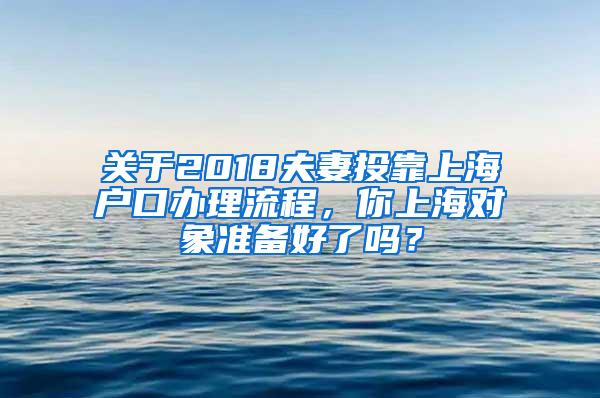 关于2018夫妻投靠上海户口办理流程，你上海对象准备好了吗？